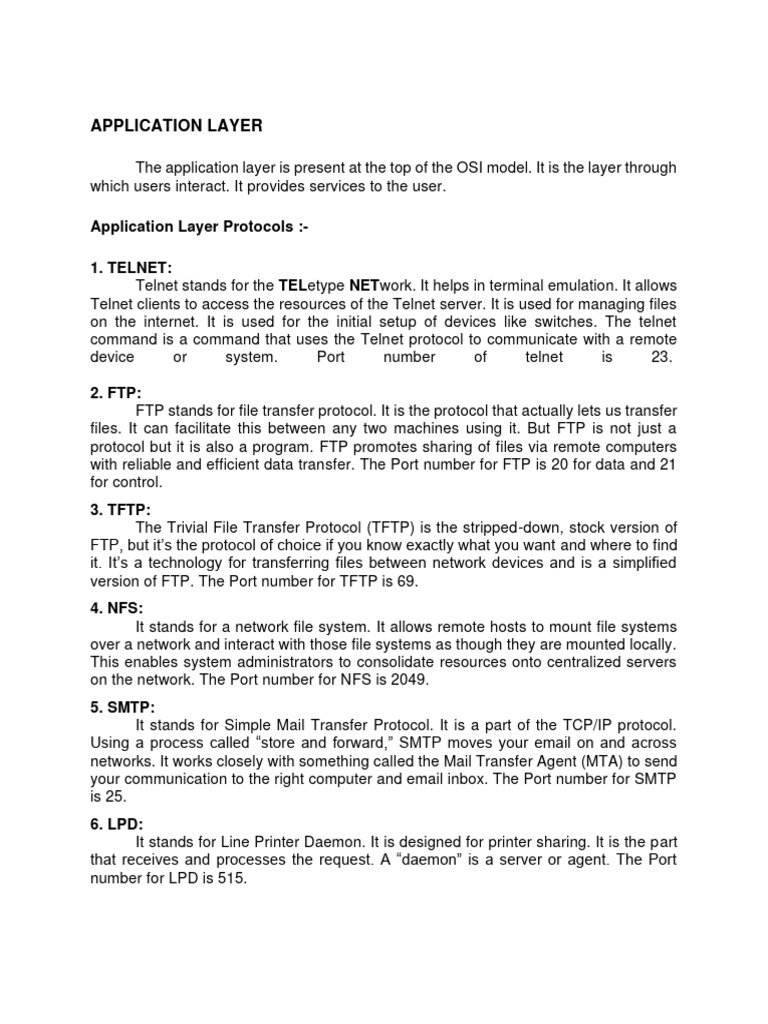 APPLICATION LAYER

The application layer is present at the top of the OSI model. It is the layer through which users interact. It provides services to the user.

Application Layer Protocols :-

1. TELNET:
Telnet stands for the TELetype NETwork. It helps in terminal emulation. It allows Telnet clients to access the resources of the Telnet server. It is used for managing files on the internet. It is used for the initial setup of devices like switches. The telnet command is a command that uses the Telnet protocol to communicate with a remote device or system. Port number of telnet is 23.

2. FTP:
FTP stands for file transfer protocol. It is the protocol that actually lets us transfer files. It can facilitate this between any two machines using it. But FTP is not just a protocol but it is also a program. FTP promotes sharing of files via remote computers with reliable and efficient data transfer. The Port number for FTP is 20 for data and 21 for control.

3. TFTP:
The Trivial File Transfer Protocol (TFTP) is the stripped-down, stock version of FTP, but it's the protocol of choice if you know exactly what you want and where to find it. It's a technology for transferring files between network devices and is a simplified version of FTP. The Port number for TFTP is 69.

4. NFS:
It stands for a network file system. It allows remote hosts to mount file systems over a network and interact with those file systems as though they are mounted locally. This enables system administrators to consolidate resources onto centralized servers on the network. The Port number for NFS is 2049.

5. SMTP:
It stands for Simple Mail Transfer Protocol. It is a part of the TCP/IP protocol. Using a process called "store and forward," SMTP moves your email on and across networks. It works closely with something called the Mail Transfer Agent (MTA) to send your communication to the right computer and email inbox. The Port number for SMTP is 25.

6. LPD:
It stands for Line Printer Daemon. It is designed for printer sharing. It is the part that receives and processes the request. A "daemon" is a server or agent. The Port number for LPD is 515.